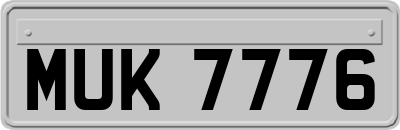 MUK 7776